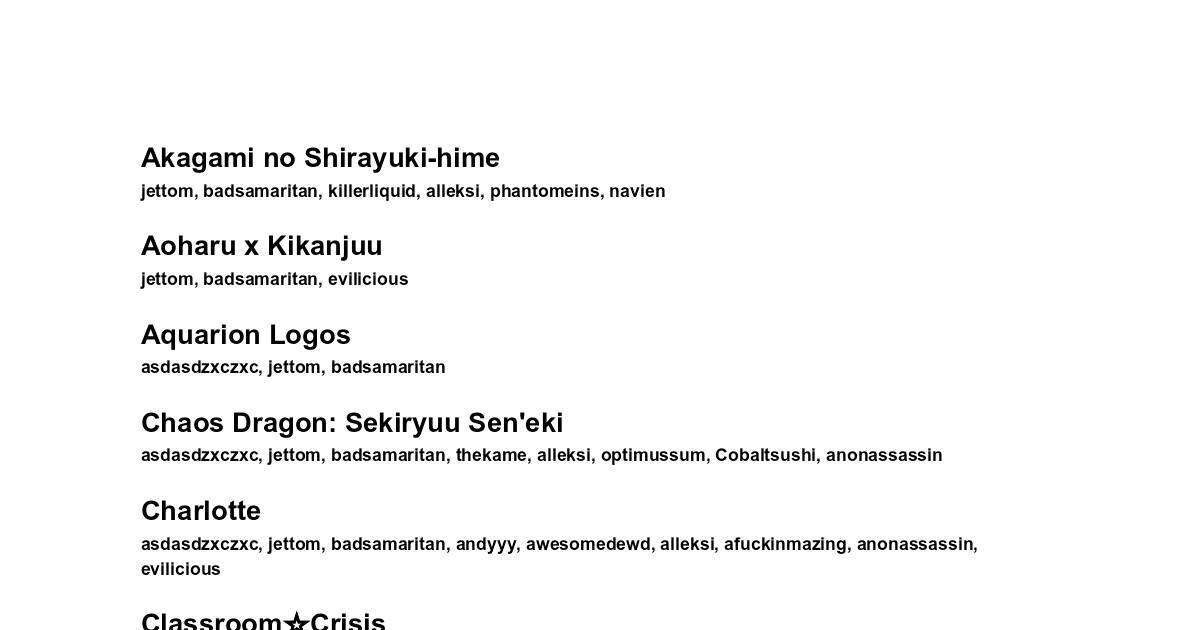 Akagami no Shirayuki-hime
jettom, badsamaritan, killerliquid, alleksi, phantomeins, navien

Aoharu x Kikanjuu
jettom, badsamaritan, evilicious

Aquarion Logos
asdasdzxczxc, jettom, badsamaritan

Chaos Dragon: Sekiryuu Sen'eki
asdasdzxczxc, jettom, badsamaritan, thekame, alleksi, optimussum, Cobaltsushi, anonassassin

Charlotte
asdasdzxczxc, jettom, badsamaritan, andyyy, awesomedewd, alleksi, afuckinmazing, anonassassin, evilicious

Classroom☆Crisis